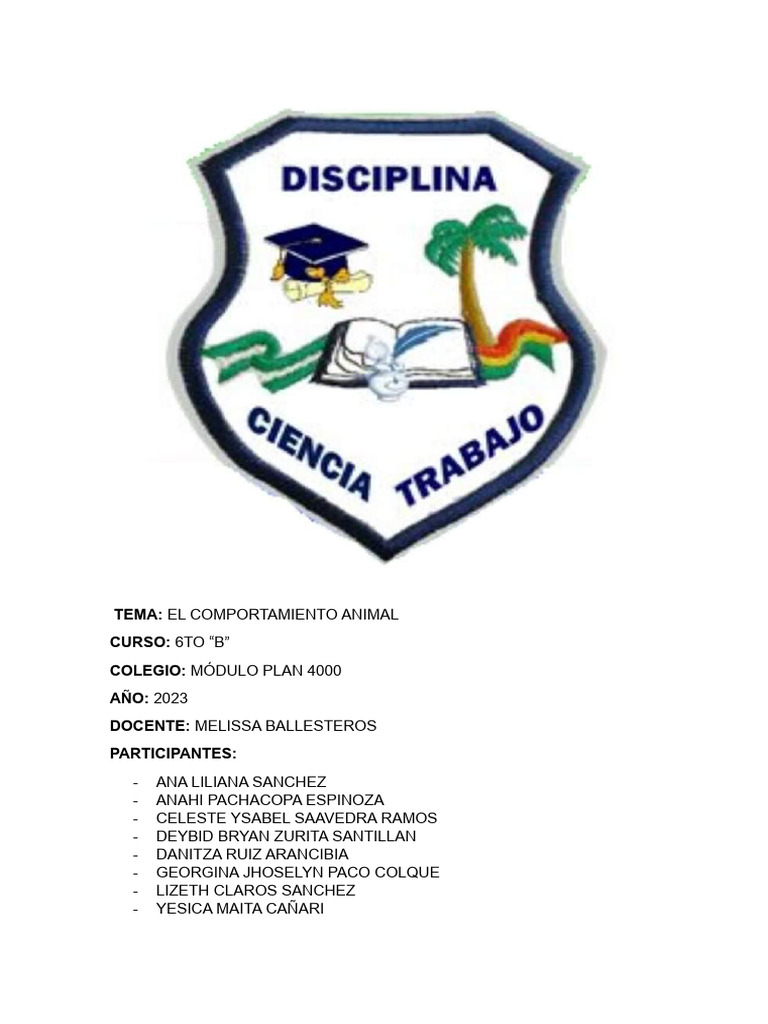 DISCIPLINA

CIENCIA TRABAJO

TEMA: EL COMPORTAMIENTO ANIMAL

CURSO: 6TO "B"

COLEGIO: MÓDULO PLAN 4000

AÑO: 2023

DOCENTE: MELISSA BALLESTEROS

PARTICIPANTES:

- ANA LILIANA SANCHEZ
- ANAHI PACHACOPA ESPINOZA
- CELESTE YSABEL SAAVEDRA RAMOS
- DEYBID BRYAN ZURITA SANTILLAN
- DANITZA RUIZ ARANCIBIA
- GEORGINA JHOSELYN PACO COLQUE
- LIZETH CLAROS SANCHEZ
- YESICA MAITA CAÑARI